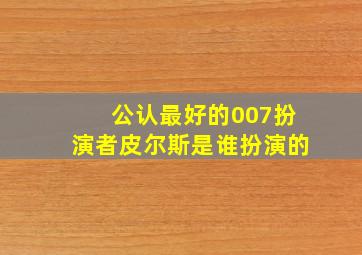 公认最好的007扮演者皮尔斯是谁扮演的